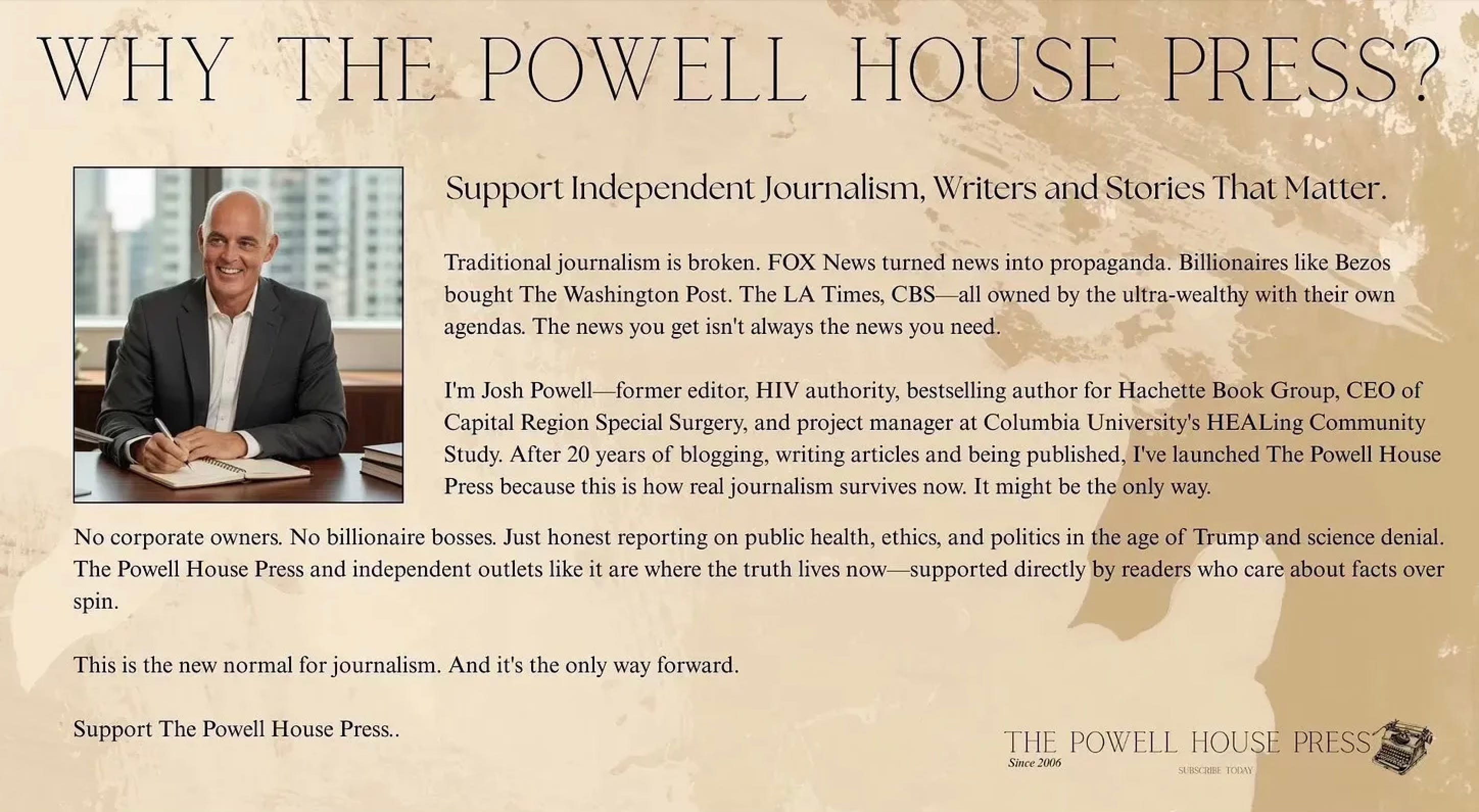 WHY THE POWELL HOUSE PRESS?

Support Independent Journalism, Writers and Stories That Matter.

Traditional journalism is broken. FOX News turned news into propaganda. Billionaires like Bezos bought The Washington Post. The LA Times, CBS—all owned by the ultra-wealthy with their own agendas. The news you get isn't always the news you need.

I'm Josh Powell—former editor, HIV authority, bestselling author for Hachette Book Group, CEO of Capital Region Special Surgery, and project manager at Columbia University's HEALing Community Study. After 20 years of blogging, writing articles and being published, I've launched The Powell House Press because this is how real journalism survives now. It might be the only way.

No corporate owners. No billionaire bosses. Just honest reporting on public health, ethics, and politics in the age of Trump and science denial. The Powell House Press and independent outlets like it are where the truth lives now—supported directly by readers who care about facts over spin.

This is the new normal for journalism. And it's the only way forward.

Support The Powell House Press..

THE POWELL HOUSE PRESS
Since 2006
SUBSCRIBE TODAY